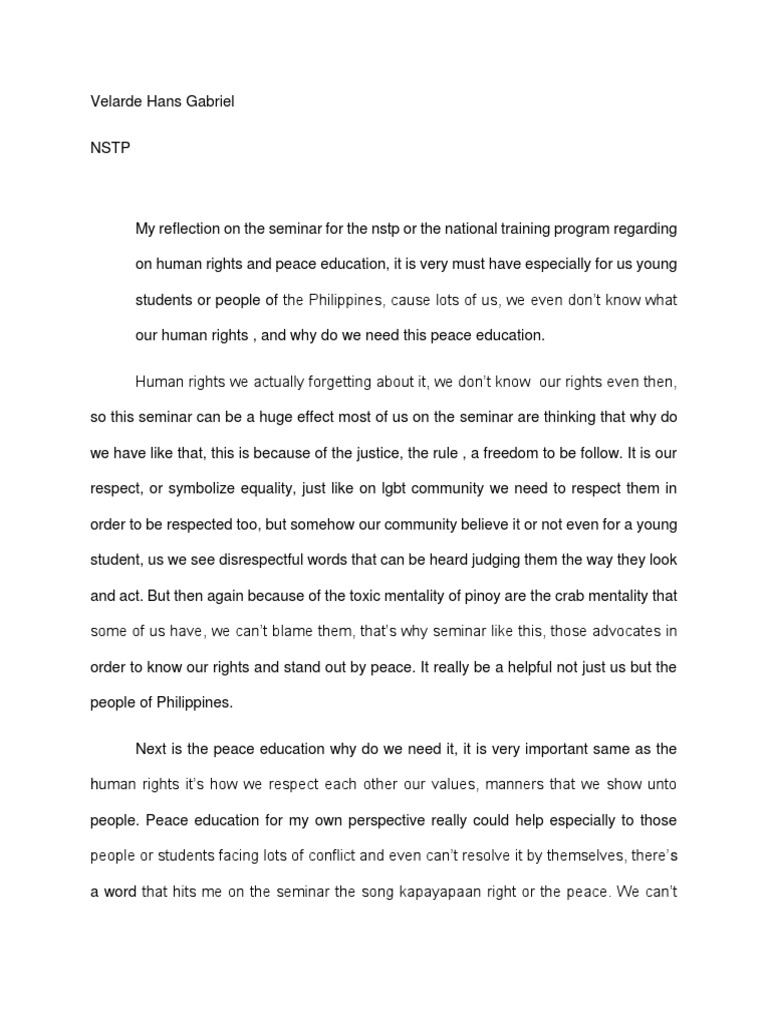 Velarde Hans Gabriel

NSTP

My reflection on the seminar for the nstp or the national training program regarding on human rights and peace education, it is very must have especially for us young students or people of the Philippines, cause lots of us, we even don't know what our human rights , and why do we need this peace education.

Human rights we actually forgetting about it, we don't know our rights even then, so this seminar can be a huge effect most of us on the seminar are thinking that why do we have like that, this is because of the justice, the rule , a freedom to be follow. It is our respect, or symbolize equality, just like on lgbt community we need to respect them in order to be respected too, but somehow our community believe it or not even for a young student, us we see disrespectful words that can be heard judging them the way they look and act. But then again because of the toxic mentality of pinoy are the crab mentality that some of us have, we can't blame them, that's why seminar like this, those advocates in order to know our rights and stand out by peace. It really be a helpful not just us but the people of Philippines.

Next is the peace education why do we need it, it is very important same as the human rights it's how we respect each other our values, manners that we show unto people. Peace education for my own perspective really could help especially to those people or students facing lots of conflict and even can't resolve it by themselves, there's a word that hits me on the seminar the song kapayapaan right or the peace. We can't